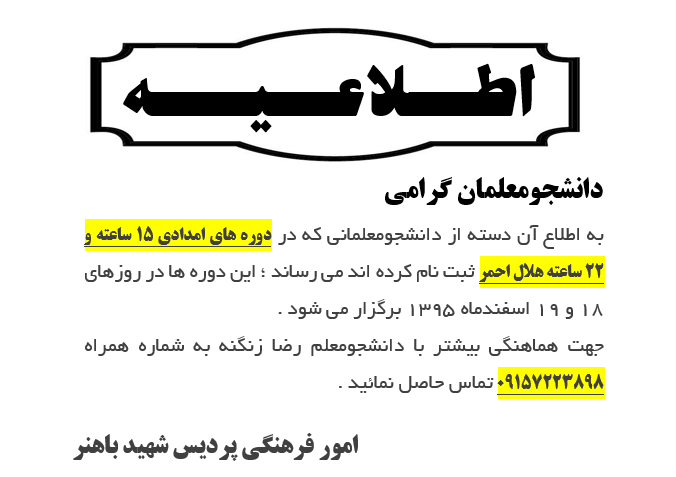 اطلاعیه

دانشجومعلمان گرامی

به اطلاع آن دسته از دانشجومعلمانی که در دوره های امدادی ۱۵ ساعته و ۲۲ ساعته هلال احمر ثبت نام کرده اند می رساند ؛ این دوره ها در روزهای ۱۸ و ۱۹ اسفندماه ۱۳۹۵ برگزار می شود .

جهت هماهنگی بیشتر با دانشجومعلم رضا زنگنه به شماره همراه ۰۹۱۵۷۲۲۳۸۹۸ تماس حاصل نمائید .

امور فرهنگی پردیس شهید باهنر